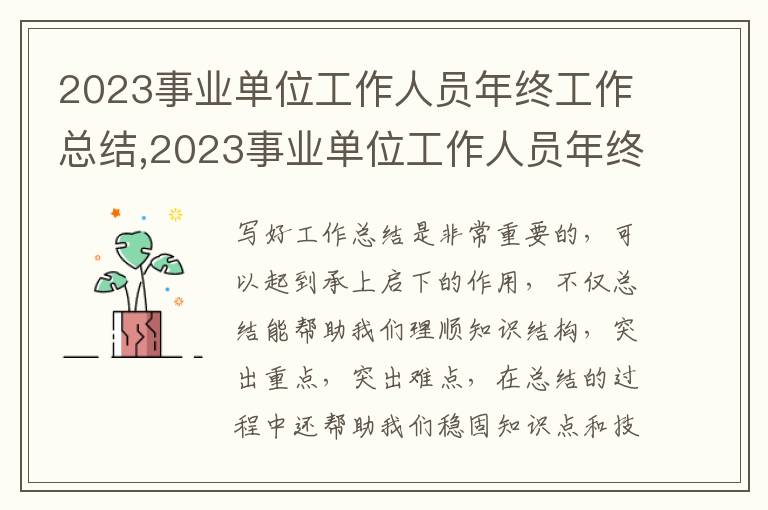 2023事业单位工作人员年终工作总结,2023事业单位工作人员年终

写好工作总结是非常重要的，可以起到承上启下的作用，不仅总结能帮助我们理顺知识结构，突出重点，突出难点，在总结的过程中还帮助我们稳固知识点和技